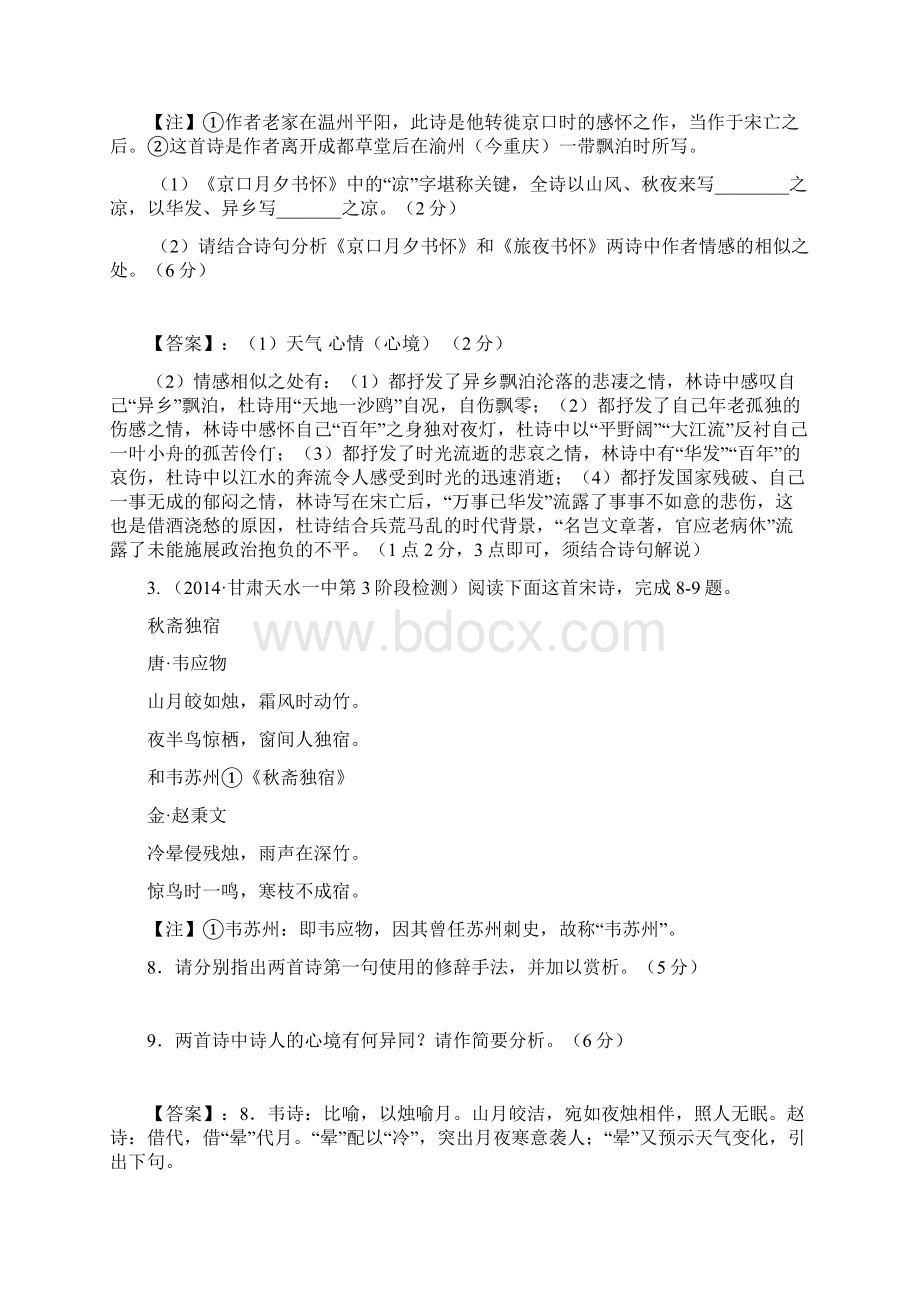 【注】①作者老家在温州平阳，此诗是他转徙京口时的感怀之作，当作于宋亡之后。②这首诗是作者离开成都草堂后在渝州（今重庆）一带飘泊时所写。

（1）《京口月夕书怀》中的“凉”字堪称关键，全诗以山风、秋夜来写________之凉，以华发、异乡写_______之凉。（2分）

（2）请结合诗句分析《京口月夕书怀》和《旅夜书怀》两诗中作者情感的相似之处。（6分）

【答案】：（1）天气 心情（心境）（2分）

（2）情感相似之处有：（1）都抒发了异乡飘泊沦落的悲凄之情，林诗中感叹自己“异乡”飘泊，杜诗用“天地一沙鸥”自况，自伤飘零；（2）都抒发了自己年老孤独的伤感之情，林诗中感怀自己“百年”之身独对夜灯，杜诗中以“平野阔”“大江流”反衬自己一叶小舟的孤苦伶仃；（3）都抒发了时光流逝的悲哀之情，林诗中有“华发”“百年”的哀伤，杜诗中以江水的奔流令人感受到时光的迅速消逝；（4）都抒发国家残破、自己一事无成的郁闷之情，林诗写在宋亡后，“万事已华发”流露了事事不如意的悲伤，这也是借酒浇愁的原因，杜诗结合兵荒马乱的时代背景，“名岂文章著，官应老病休”流露了未能施展政治抱负的不平。（1点2分，3点即可，须结合诗句解说）

3.（2014·甘肃天水一中第3阶段检测）阅读下面这首宋诗，完成8-9题。

秋斋独宿

唐·韦应物

山月皎如烛，霜风时动竹。

夜半鸟惊栖，窗间人独宿。

和韦苏州①《秋斋独宿》

金·赵秉文

冷晕侵残烛，雨声在深竹。

惊鸟时一鸣，寒枝不成宿。

【注】①韦苏州：即韦应物，因其曾任苏州刺史，故称“韦苏州”。

8．请分别指出两首诗第一句使用的修辞手法，并加以赏析。（5分）

9．两首诗中诗人的心境有何异同？请作简要分析。（6分）

【答案】：8．韦诗：比喻，以烛喻月。山月皎洁，宛如夜烛相伴，照人无眠。赵诗：借代，借“晕”代月。“晕”配以“冷”，突出月夜寒意袭人；“晕”又预示天气变化，引出下句。

www.bdocx.com